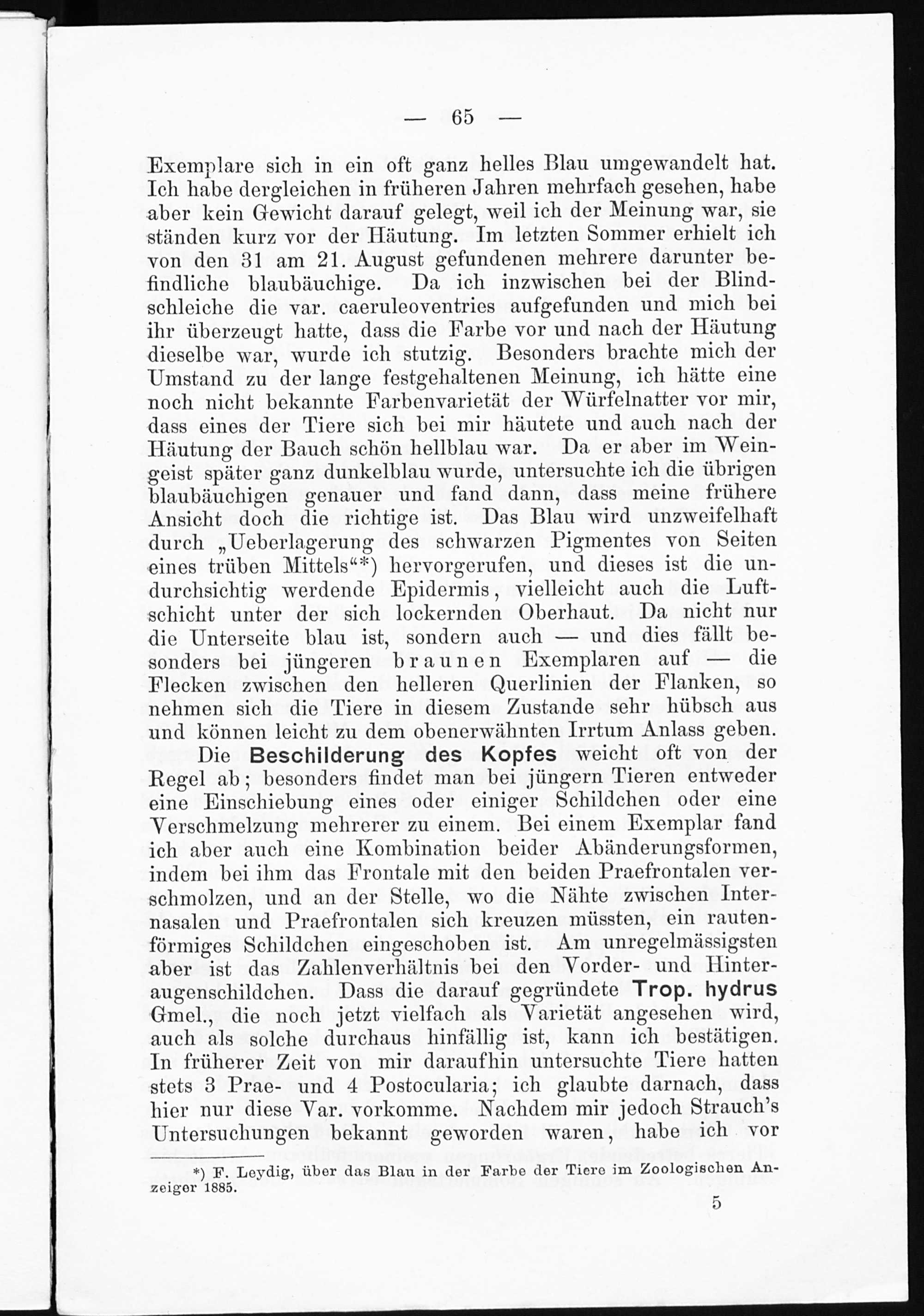 — 65 —

Exemplare sich in ein oft ganz helles Blau umgewandelt hat. Ich habe dergleichen in früheren Jahren mehrfach gesehen, habe aber kein Gewicht darauf gelegt, weil ich der Meinung war, sie ständen kurz vor der Häutung. Im letzten Sommer erhielt ich von den 31 am 21. August gefundenen mehrere darunter befindliche blaubäuchige. Da ich inzwischen bei der Blindschleiche die var. caeruleoventries aufgefunden und mich bei ihr überzeugt hatte, dass die Farbe vor und nach der Häutung dieselbe war, wurde ich stutzig. Besonders brachte mich der Umstand zu der lange festgehaltenen Meinung, ich hätte eine noch nicht bekannte Farbenvarietät der Würfelnatter vor mir, dass eines der Tiere sich bei mir häutete und auch nach der Häutung der Bauch schön hellblau war. Da er aber im Weingeist später ganz dunkelblau wurde, untersuchte ich die übrigen blaubäuchigen genauer und fand dann, dass meine frühere Ansicht doch die richtige ist. Das Blau wird unzweifelhaft durch „Ueberlagerung des schwarzen Pigmentes von Seiten eines trüben Mittels“*) hervorgerufen, und dieses ist die undurchsichtig werdende Epidermis, vielleicht auch die Luftschicht unter der sich lockernden Oberhaut. Da nicht nur die Unterseite blau ist, sondern auch — und dies fällt besonders bei jüngeren braunen Exemplaren auf — die Flecken zwischen den helleren Querlinien der Flanken, so nehmen sich die Tiere in diesem Zustande sehr hübsch aus und können leicht zu dem obenerwähnten Irrtum Anlass geben.

Die Beschilderung des Kopfes weicht oft von der Regel ab; besonders findet man bei jüngern Tieren entweder eine Einschiebung eines oder einiger Schildchen oder eine Verschmelzung mehrerer zu einem. Bei einem Exemplar fand ich aber auch eine Kombination beider Abänderungsformen, indem bei ihm das Frontale mit den beiden Praefrontalen verschmolzen, und an der Stelle, wo die Nähte zwischen Internasalen und Praefrontalen sich kreuzen müssten, ein rautenförmiges Schildchen eingeschoben ist. Am unregelmässigsten aber ist das Zahlenverhältnis bei den Vorder- und Hinteraugenschildchen. Dass die darauf gegründete Trop. hydrus Gmel., die noch jetzt vielfach als Varietät angesehen wird, auch als solche durchaus hinfällig ist, kann ich bestätigen. In früherer Zeit von mir daraufhin untersuchte Tiere hatten stets 3 Prae- und 4 Postocularia; ich glaubte darnach, dass hier nur diese Var. vorkomme. Nachdem mir jedoch Strauch's Untersuchungen bekannt geworden waren, habe ich vor

*) F. Leydig, über das Blau in der Farbe der Tiere im Zoologischen Anzeiger 1885.

5